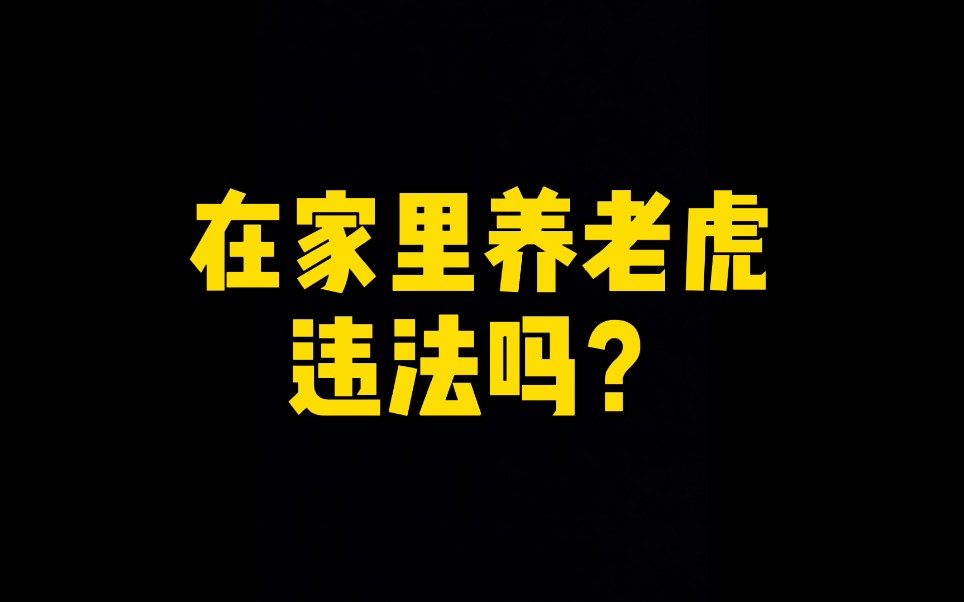 在家里养老虎
违法吗？